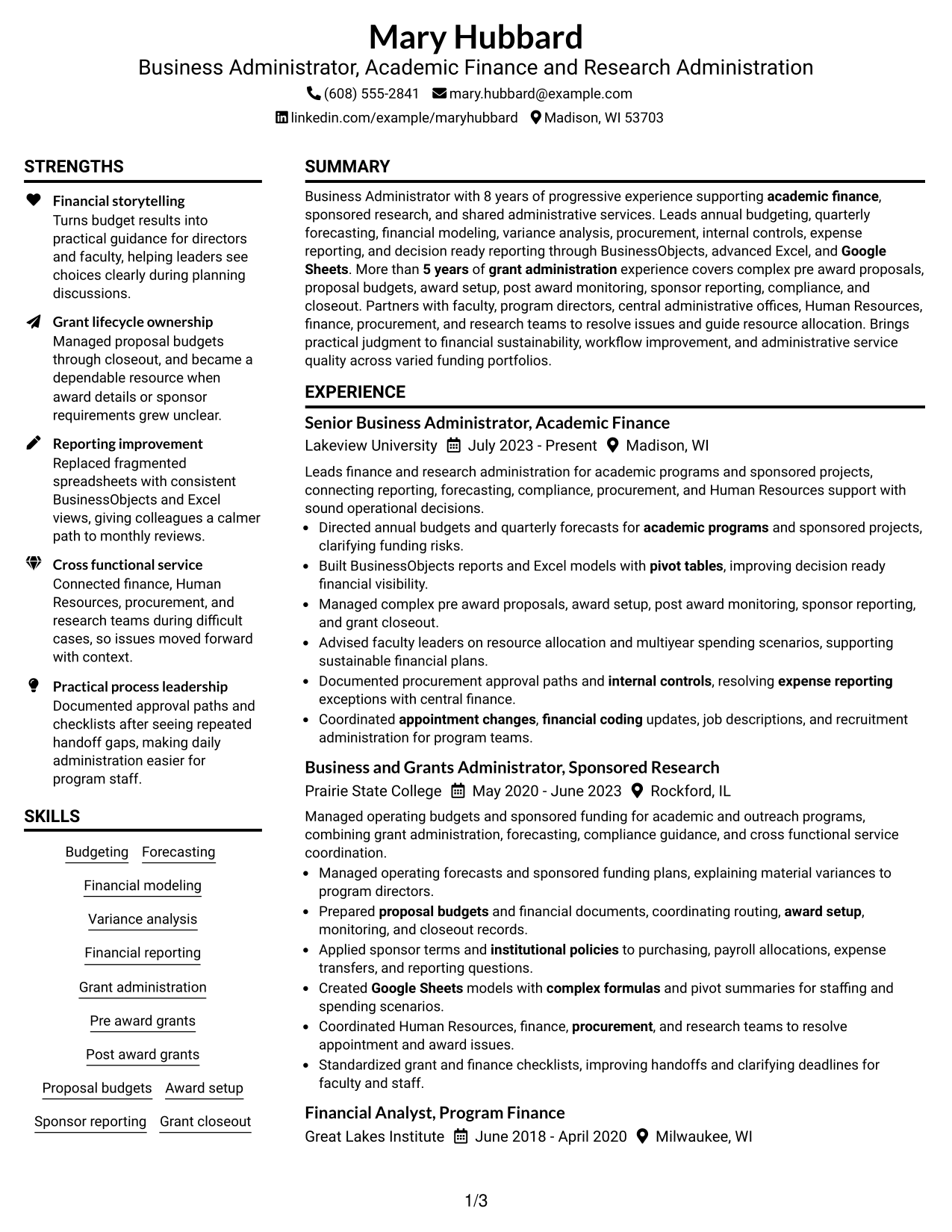 Mary Hubbard
Business Administrator, Academic Finance and Research Administration
(608) 555-2841 mary.hubbard@example.com
linkedin.com/example/maryhubbard Madison, WI 53703

STRENGTHS

Financial storytelling
Turns budget results into practical guidance for directors and faculty, helping leaders see choices clearly during planning discussions.

Grant lifecycle ownership
Managed proposal budgets through closeout, and became a dependable resource when award details or sponsor requirements grew unclear.

Reporting improvement
Replaced fragmented spreadsheets with consistent BusinessObjects and Excel views, giving colleagues a calmer path to monthly reviews.

Cross functional service
Connected finance, Human Resources, procurement, and research teams during difficult cases, so issues moved forward with context.

Practical process leadership
Documented approval paths and checklists after seeing repeated handoff gaps, making daily administration easier for program staff.

SKILLS

Budgeting
Forecasting
Financial modeling
Variance analysis
Financial reporting
Grant administration
Pre award grants
Post award grants
Proposal budgets
Award setup
Sponsor reporting
Grant closeout

SUMMARY

Business Administrator with 8 years of progressive experience supporting academic finance, sponsored research, and shared administrative services. Leads annual budgeting, quarterly forecasting, financial modeling, variance analysis, procurement, internal controls, expense reporting, and decision ready reporting through BusinessObjects, advanced Excel, and Google Sheets. More than 5 years of grant administration experience covers complex pre award proposals, proposal budgets, award setup, post award monitoring, sponsor reporting, compliance, and closeout. Partners with faculty, program directors, central administrative offices, Human Resources, finance, procurement, and research teams to resolve issues and guide resource allocation. Brings practical judgment to financial sustainability, workflow improvement, and administrative service quality across varied funding portfolios.

EXPERIENCE

Senior Business Administrator, Academic Finance
Lakeview University July 2023 - Present Madison, WI

Leads finance and research administration for academic programs and sponsored projects, connecting reporting, forecasting, compliance, procurement, and Human Resources support with sound operational decisions.
• Directed annual budgets and quarterly forecasts for academic programs and sponsored projects, clarifying funding risks.
• Built BusinessObjects reports and Excel models with pivot tables, improving decision ready financial visibility.
• Managed complex pre award proposals, award setup, post award monitoring, sponsor reporting, and grant closeout.
• Advised faculty leaders on resource allocation and multiyear spending scenarios, supporting sustainable financial plans.
• Documented procurement approval paths and internal controls, resolving expense reporting exceptions with central finance.
• Coordinated appointment changes, financial coding updates, job descriptions, and recruitment administration for program teams.

Business and Grants Administrator, Sponsored Research
Prairie State College May 2020 - June 2023 Rockford, IL

Managed operating budgets and sponsored funding for academic and outreach programs, combining grant administration, forecasting, compliance guidance, and cross functional service coordination.
• Managed operating forecasts and sponsored funding plans, explaining material variances to program directors.
• Prepared proposal budgets and financial documents, coordinating routing, award setup, monitoring, and closeout records.
• Applied sponsor terms and institutional policies to purchasing, payroll allocations, expense transfers, and reporting questions.
• Created Google Sheets models with complex formulas and pivot summaries for staffing and spending scenarios.
• Coordinated Human Resources, finance, procurement, and research teams to resolve appointment and award issues.
• Standardized grant and finance checklists, improving handoffs and clarifying deadlines for faculty and staff.

Financial Analyst, Program Finance
Great Lakes Institute June 2018 - April 2020 Milwaukee, WI

1/3